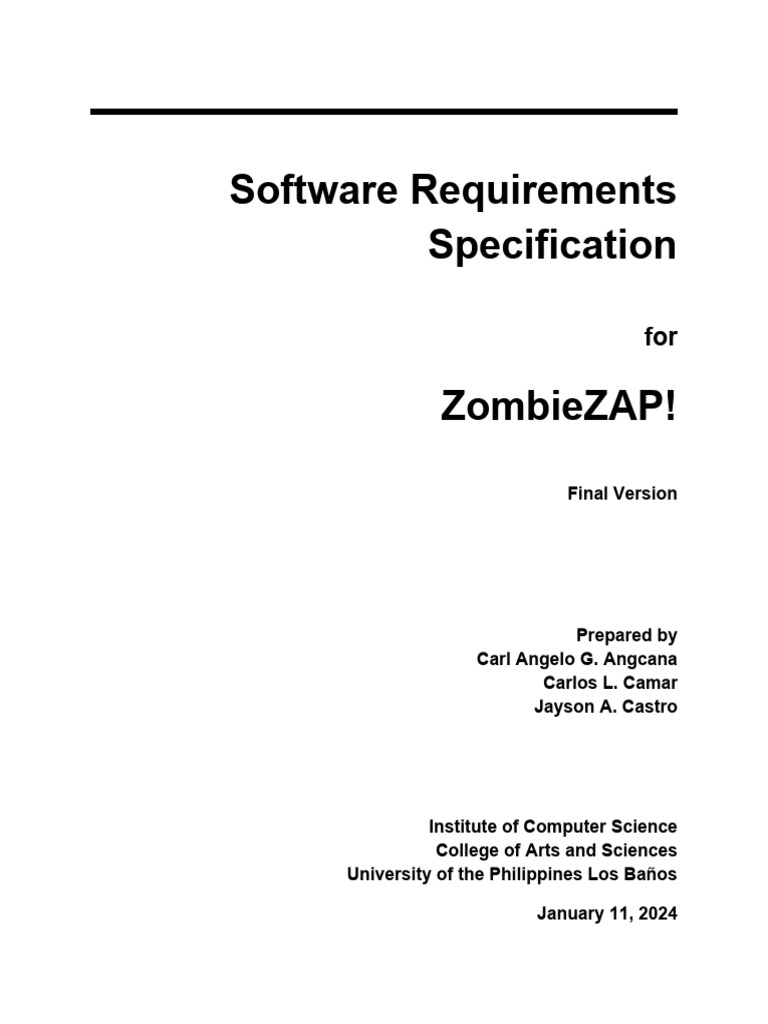 Software Requirements Specification

for

ZombieZAP!

Final Version

Prepared by
Carl Angelo G. Angcana
Carlos L. Camar
Jayson A. Castro

Institute of Computer Science
College of Arts and Sciences
University of the Philippines Los Baños

January 11, 2024